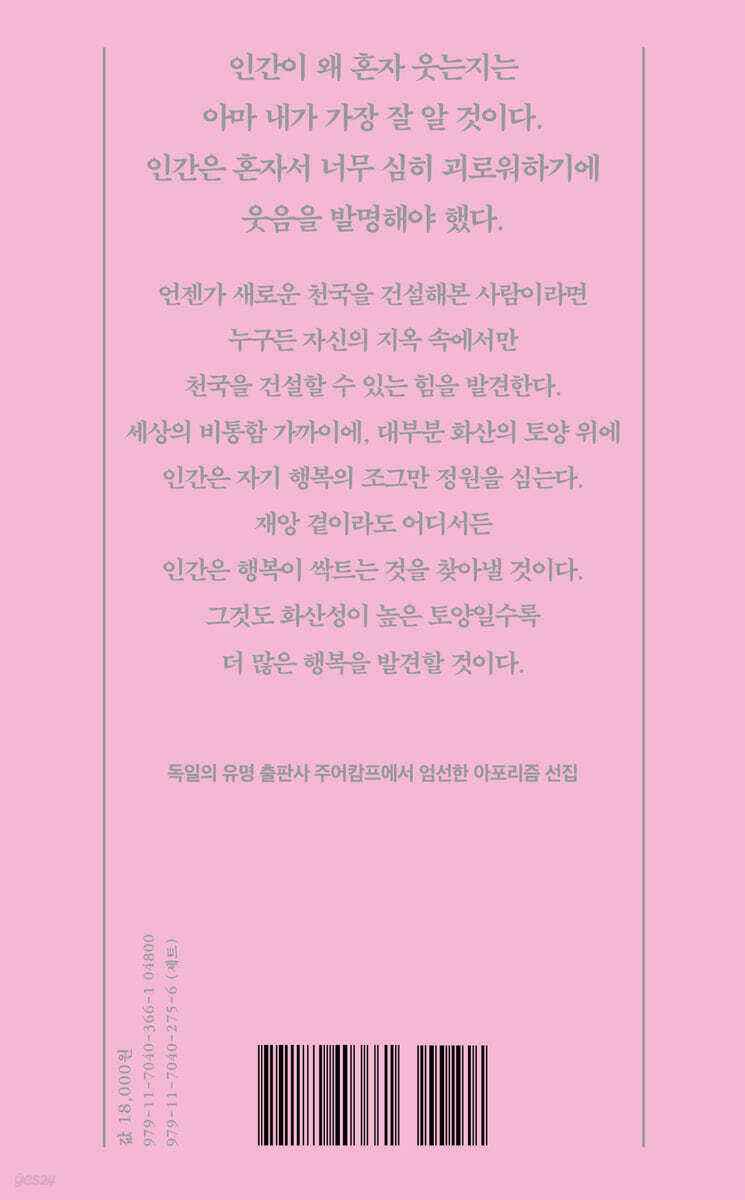 인간이 왜 혼자 웃는지는
아마 내가 가장 잘 알 것이다.
인간은 혼자서 너무 심히 괴로워하기에
웃음을 발명해야 했다.

언젠가 새로운 천국을 건설해본 사람이라면
누구든 자신의 지옥 속에서만
천국을 건설할 수 있는 힘을 발견한다.
세상의 비통함 가까이에, 대부분 화산의 토양 위에
인간은 자기 행복의 조그만 정원을 심는다.
재앙 곁이라도 어디서든
인간은 행복이 싹트는 것을 찾아낼 것이다.
그것도 화산성이 높은 토양일수록
더 많은 행복을 발견할 것이다.

독일의 유명 출판사 주어캄프에서 엄선한 아포리즘 선집

값 18,000원
979-11-7040-366-1 04800
979-11-7040-275-6 (세트)

yes24